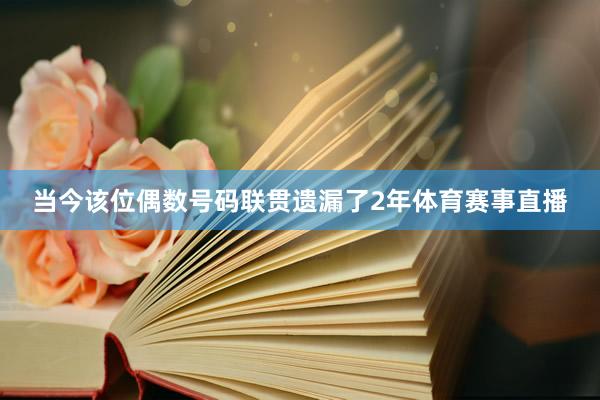 当今该位偶数号码联贯遗漏了2年体育赛事直播